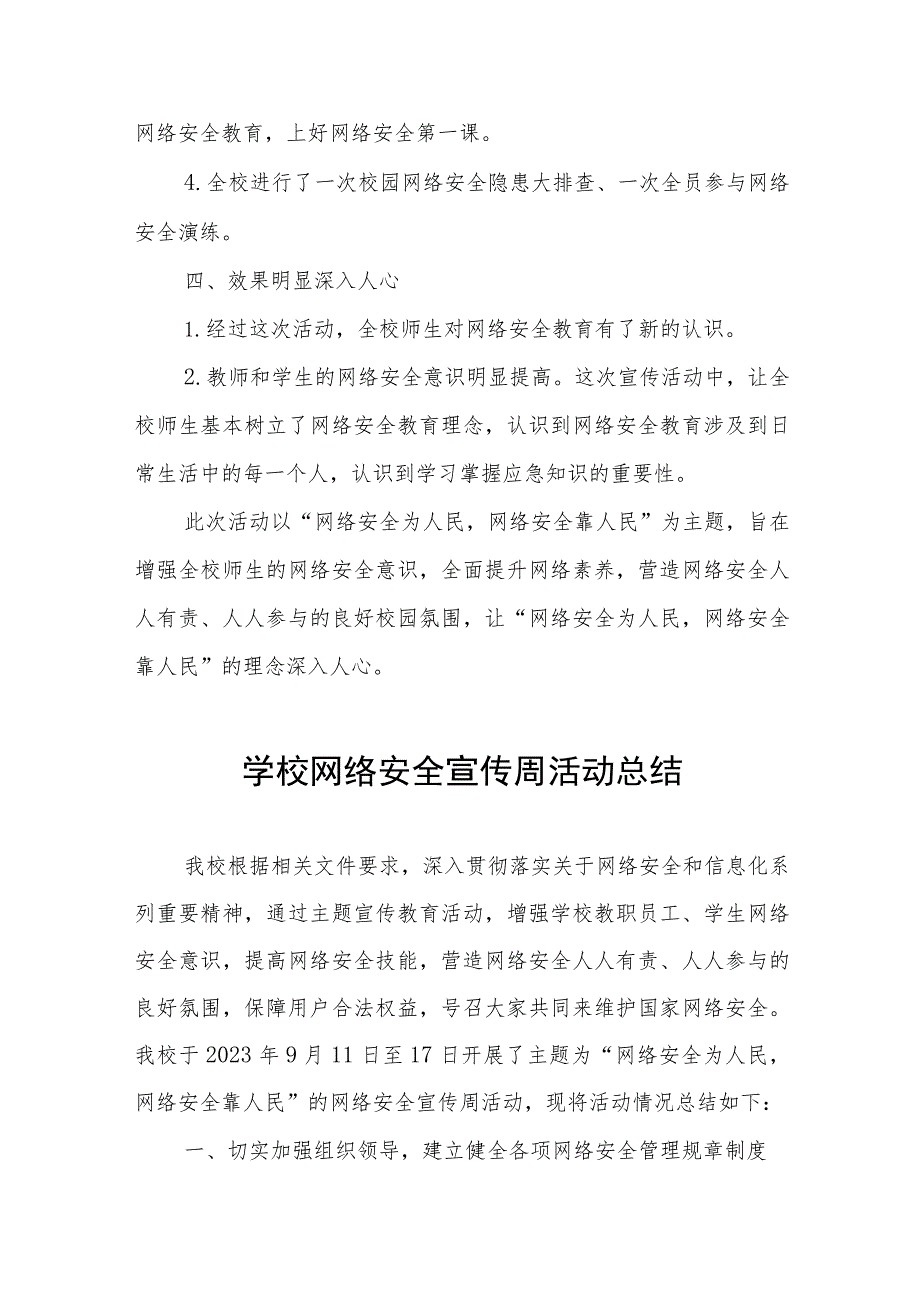 网络安全教育，上好网络安全第一课。

4.全校进行了一次校园网络安全隐患大排查、一次全员参与网络安全演练。

四、效果明显深入人心

1.经过这次活动，全校师生对网络安全教育有了新的认识。

2.教师和学生的网络安全意识明显提高。这次宣传活动中，让全校师生基本树立了网络安全教育理念，认识到网络安全教育涉及到日常生活中的每一个人，认识到学习掌握应急知识的重要性。

此次活动以“网络安全为人民，网络安全靠人民”为主题，旨在增强全校师生的网络安全意识，全面提升网络素养，营造网络安全人人有责、人人参与的良好校园氛围，让“网络安全为人民，网络安全靠人民”的理念深入人心。

学校网络安全宣传周活动总结

我校根据相关文件要求，深入贯彻落实关于网络安全和信息化系列重要精神，通过主题宣传教育活动，增强学校教职员工、学生网络安全意识，提高网络安全技能，营造网络安全人人有责、人人参与的良好氛围，保障用户合法权益，号召大家共同来维护国家网络安全。我校于2023年9月11日至17日开展了主题为“网络安全为人民，网络安全靠人民”的网络安全宣传周活动，现将活动情况总结如下：

一、切实加强组织领导，建立健全各项网络安全管理规章制度